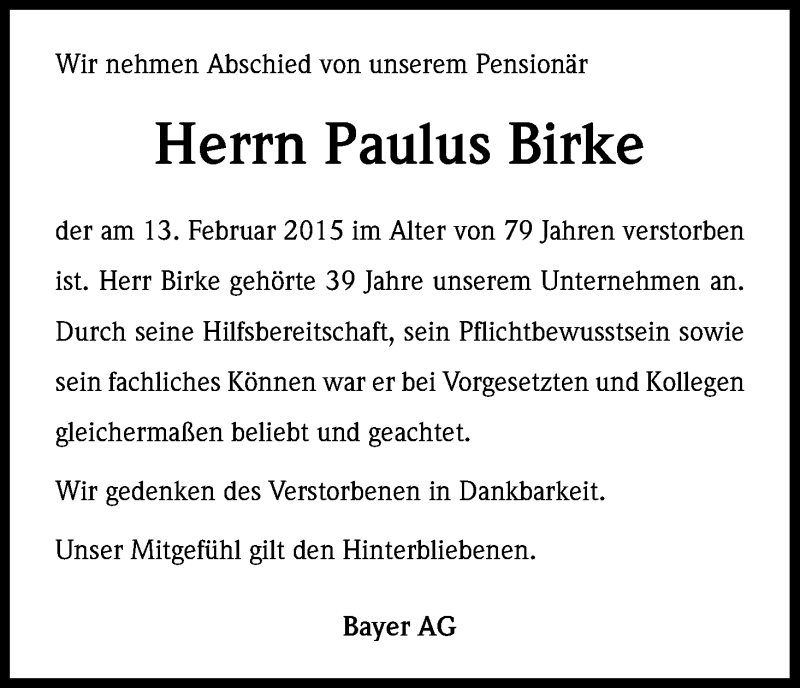 Wir nehmen Abschied von unserem Pensionär

Herrn Paulus Birke

der am 13. Februar 2015 im Alter von 79 Jahren verstorben ist. Herr Birke gehörte 39 Jahre unserem Unternehmen an. Durch seine Hilfsbereitschaft, sein Pflichtbewusstsein sowie sein fachliches Können war er bei Vorgesetzten und Kollegen gleichermaßen beliebt und geachtet.

Wir gedenken des Verstorbenen in Dankbarkeit.

Unser Mitgefühl gilt den Hinterbliebenen.

Bayer AG